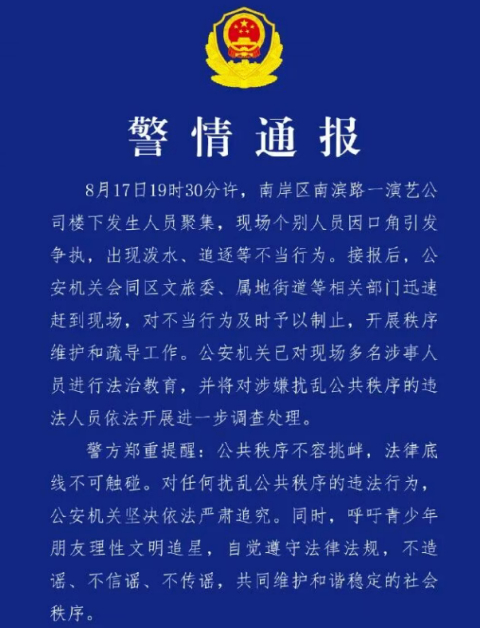 警情通报

8月17日19时30分许，南岸区南滨路一演艺公司楼下发生人员聚集，现场个别人员因口角引发争执，出现泼水、追逐等不当行为。接报后，公安机关会同区文旅委、属地街道等相关部门迅速赶到现场，对不当行为及时予以制止，开展秩序维护和疏导工作。公安机关已对现场多名涉事人员进行法治教育，并将对涉嫌扰乱公共秩序的违法人员依法开展进一步调查处理。

警方郑重提醒：公共秩序不容挑衅，法律底线不可触碰。对任何扰乱公共秩序的违法行为，公安机关坚决依法严肃追究。同时，呼吁青少年朋友理性文明追星，自觉遵守法律法规，不造谣、不信谣、不传谣，共同维护和谐稳定的社会秩序。